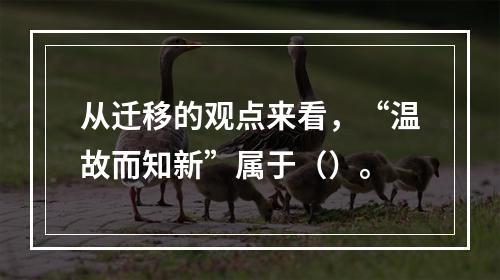 从迁移的观点来看，“温故而知新”属于（）。